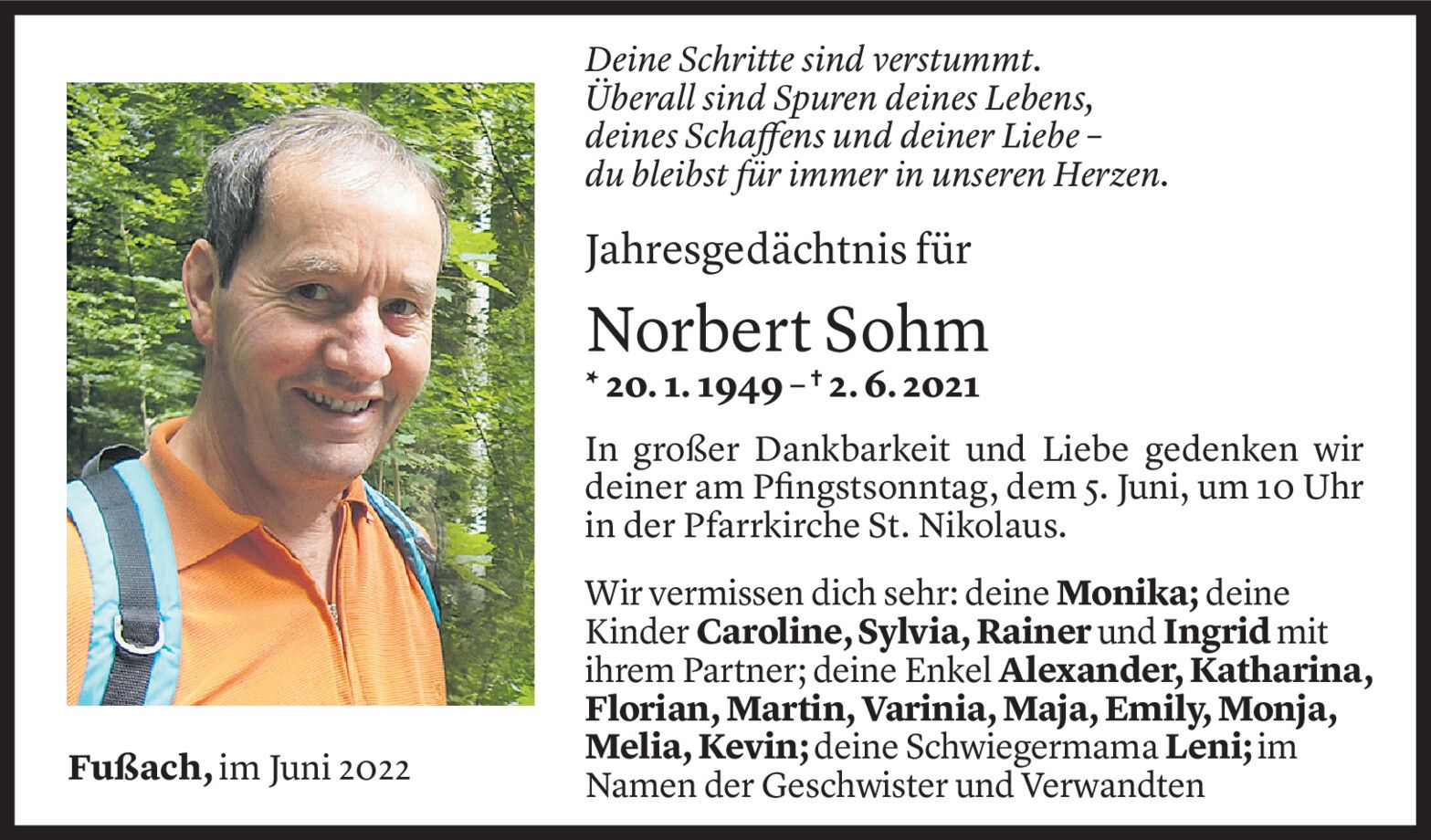 Deine Schritte sind verstummt.
Überall sind Spuren deines Lebens,
deines Schaffens und deiner Liebe –
du bleibst für immer in unseren Herzen.

Jahresgedächtnis für

Norbert Sohm
* 20. 1. 1949 – † 2. 6. 2021

In großer Dankbarkeit und Liebe gedenken wir deiner am Pfingstsonntag, dem 5. Juni, um 10 Uhr in der Pfarrkirche St. Nikolaus.

Wir vermissen dich sehr: deine Monika; deine Kinder Caroline, Sylvia, Rainer und Ingrid mit ihrem Partner; deine Enkel Alexander, Katharina, Florian, Martin, Varinia, Maja, Emily, Monja, Melia, Kevin; deine Schwiegermama Leni; im Namen der Geschwister und Verwandten

Fußach, im Juni 2022